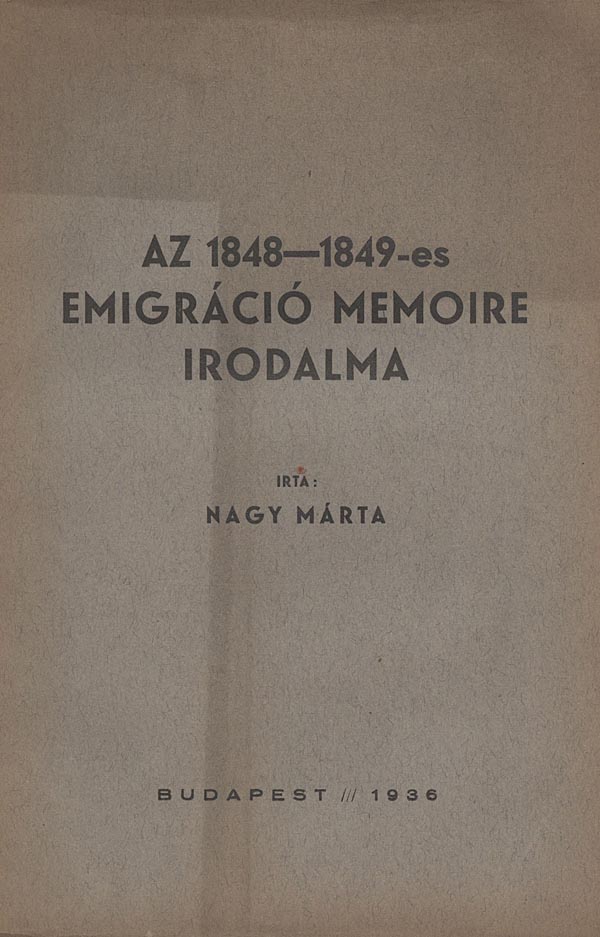 AZ 1848—1849-es
EMIGRÁCIÓ MEMOIRE
IRODALMA

IRTA:
NAGY MÁRTA

BUDAPEST /// 1936